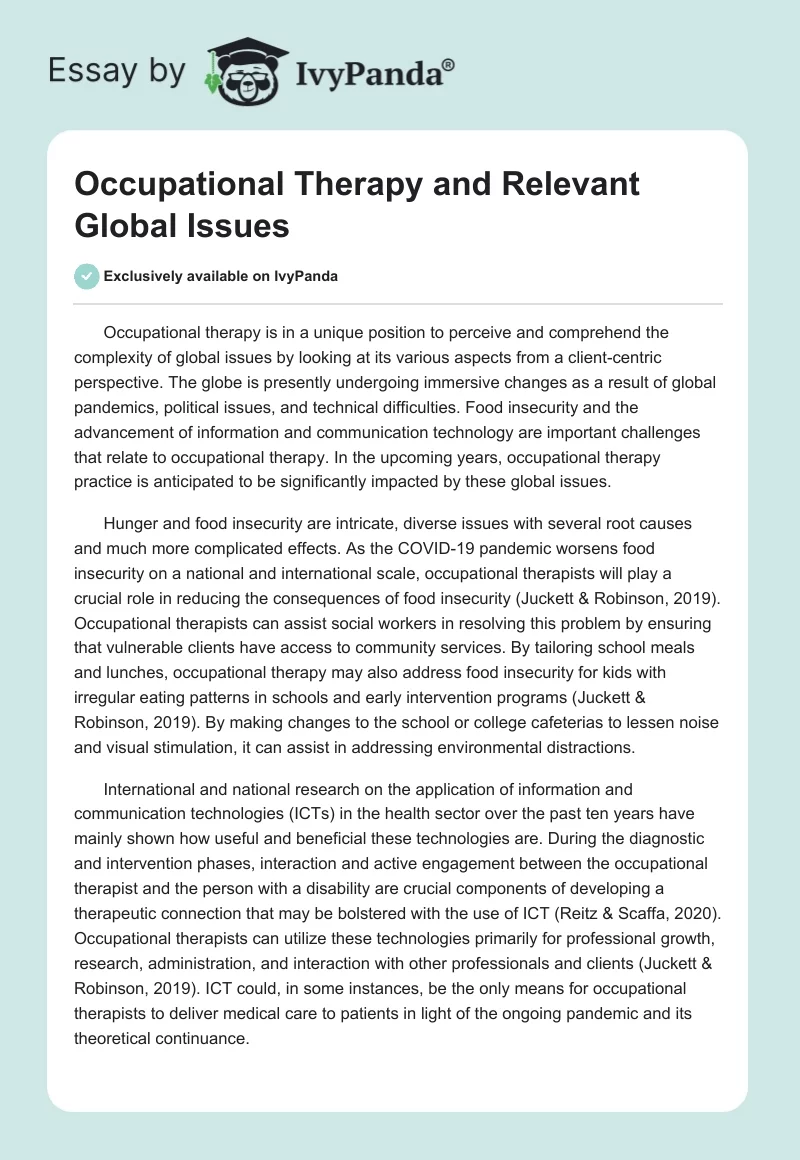 Essay by IvyPanda®

Occupational Therapy and Relevant Global Issues

Exclusively available on IvyPanda

Occupational therapy is in a unique position to perceive and comprehend the complexity of global issues by looking at its various aspects from a client-centric perspective. The globe is presently undergoing immersive changes as a result of global pandemics, political issues, and technical difficulties. Food insecurity and the advancement of information and communication technology are important challenges that relate to occupational therapy. In the upcoming years, occupational therapy practice is anticipated to be significantly impacted by these global issues.

Hunger and food insecurity are intricate, diverse issues with several root causes and much more complicated effects. As the COVID-19 pandemic worsens food insecurity on a national and international scale, occupational therapists will play a crucial role in reducing the consequences of food insecurity (Juckett & Robinson, 2019). Occupational therapists can assist social workers in resolving this problem by ensuring that vulnerable clients have access to community services. By tailoring school meals and lunches, occupational therapy may also address food insecurity for kids with irregular eating patterns in schools and early intervention programs (Juckett & Robinson, 2019). By making changes to the school or college cafeterias to lessen noise and visual stimulation, it can assist in addressing environmental distractions.

International and national research on the application of information and communication technologies (ICTs) in the health sector over the past ten years have mainly shown how useful and beneficial these technologies are. During the diagnostic and intervention phases, interaction and active engagement between the occupational therapist and the person with a disability are crucial components of developing a therapeutic connection that may be bolstered with the use of ICT (Reitz & Scaffa, 2020). Occupational therapists can utilize these technologies primarily for professional growth, research, administration, and interaction with other professionals and clients (Juckett & Robinson, 2019). ICT could, in some instances, be the only means for occupational therapists to deliver medical care to patients in light of the ongoing pandemic and its theoretical continuance.